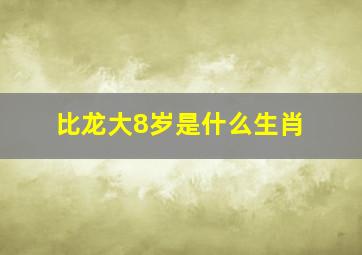 比龙大8岁是什么生肖